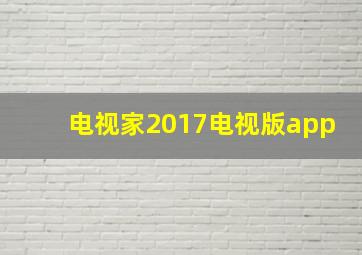 电视家2017电视版app